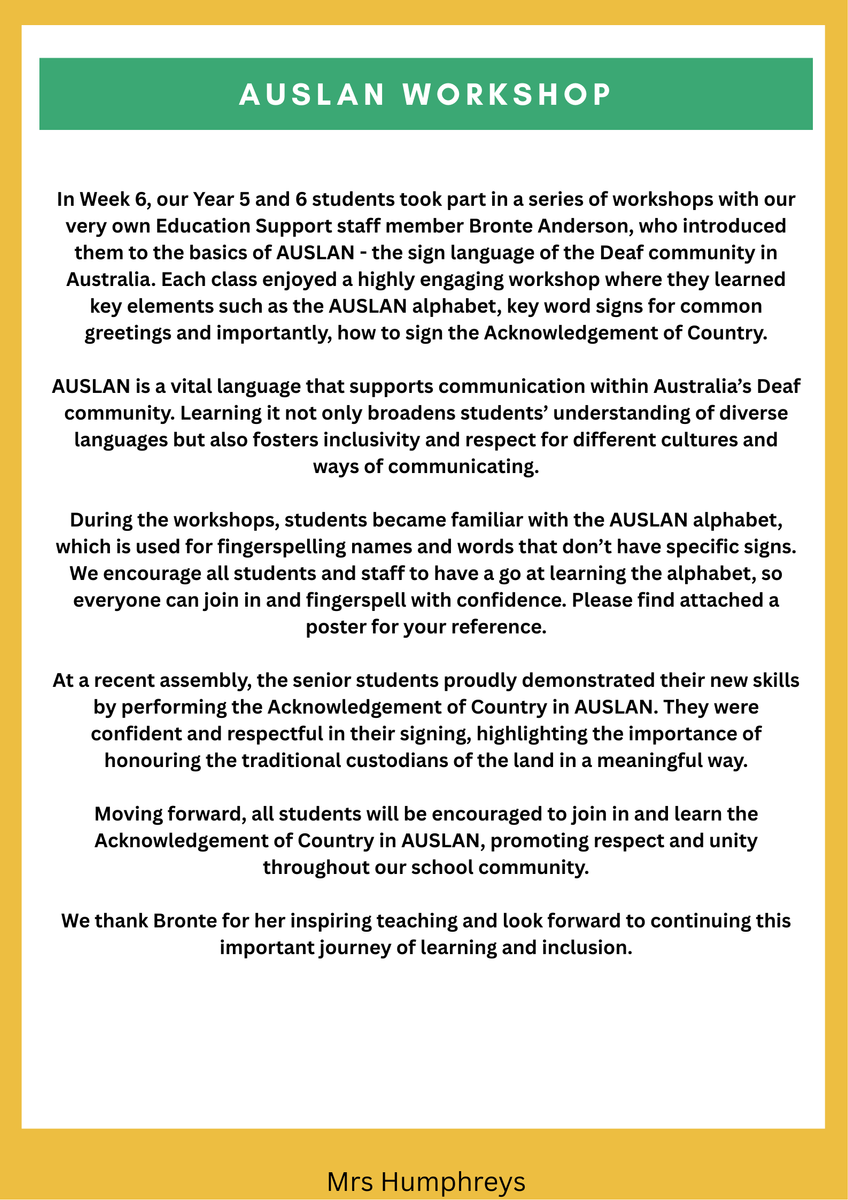 AUSLAN WORKSHOP

In Week 6, our Year 5 and 6 students took part in a series of workshops with our very own Education Support staff member Bronte Anderson, who introduced them to the basics of AUSLAN - the sign language of the Deaf community in Australia. Each class enjoyed a highly engaging workshop where they learned key elements such as the AUSLAN alphabet, key word signs for common greetings and importantly, how to sign the Acknowledgement of Country.

AUSLAN is a vital language that supports communication within Australia's Deaf community. Learning it not only broadens students' understanding of diverse languages but also fosters inclusivity and respect for different cultures and ways of communicating.

During the workshops, students became familiar with the AUSLAN alphabet, which is used for fingerspelling names and words that don't have specific signs. We encourage all students and staff to have a go at learning the alphabet, so everyone can join in and fingerspell with confidence. Please find attached a poster for your reference.

At a recent assembly, the senior students proudly demonstrated their new skills by performing the Acknowledgement of Country in AUSLAN. They were confident and respectful in their signing, highlighting the importance of honouring the traditional custodians of the land in a meaningful way.

Moving forward, all students will be encouraged to join in and learn the Acknowledgement of Country in AUSLAN, promoting respect and unity throughout our school community.

We thank Bronte for her inspiring teaching and look forward to continuing this important journey of learning and inclusion.

Mrs Humphreys